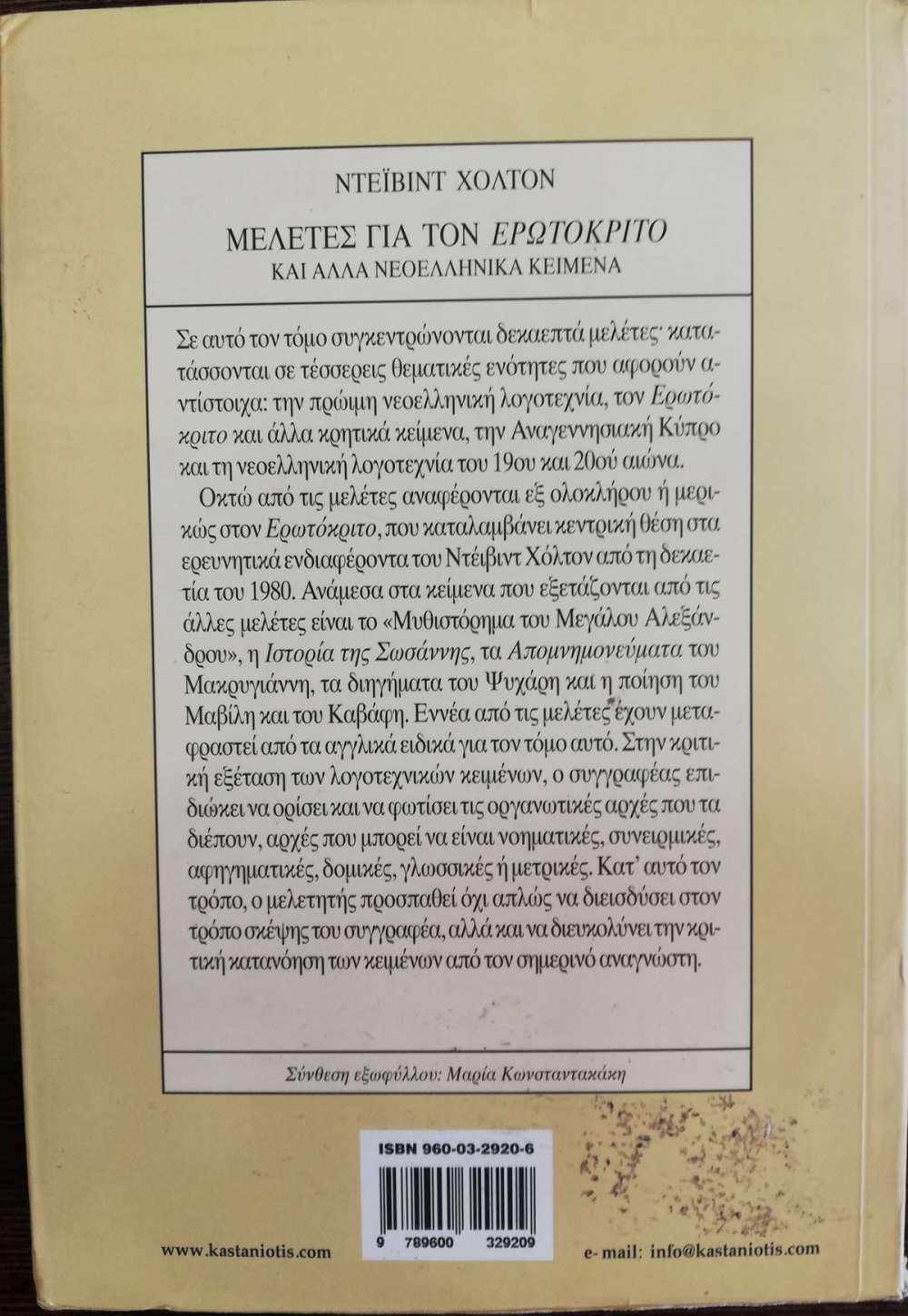 ΝΤΕΪΒΙΝΤ ΧΟΛΤΟΝ

ΜΕΛΕΤΕΣ ΓΙΑ ΤΟΝ ΕΡΩΤΟΚΡΙΤΟ
ΚΑΙ ΑΛΛΑ ΝΕΟΕΛΛΗΝΙΚΑ ΚΕΙΜΕΝΑ

Σε αυτό τον τόμο συγκεντρώνονται δεκαεπτά μελέτες· κατατάσσονται σε τέσσερεις θεματικές ενότητες που αφορούν αντίστοιχα: την πρώιμη νεοελληνική λογοτεχνία, τον Ερωτόκριτο και άλλα κρητικά κείμενα, την Αναγεννησιακή Κύπρο και τη νεοελληνική λογοτεχνία του 19ου και 20ού αιώνα.

Οκτώ από τις μελέτες αναφέρονται εξ ολοκλήρου ή μερικώς στον Ερωτόκριτο, που καταλαμβάνει κεντρική θέση στα ερευνητικά ενδιαφέροντα του Ντέιβιντ Χόλτον από τη δεκαετία του 1980. Ανάμεσα στα κείμενα που εξετάζονται από τις άλλες μελέτες είναι το «Μυθιστόρημα του Μεγάλου Αλεξάνδρου», η Ιστορία της Σωσάννης, τα Απομνημονεύματα του Μακρυγιάννη, τα διηγήματα του Ψυχάρη και η ποίηση του Μαβίλη και του Καβάφη. Εννέα από τις μελέτες έχουν μεταφραστεί από τα αγγλικά ειδικά για τον τόμο αυτό. Στην κριτική εξέταση των λογοτεχνικών κειμένων, ο συγγραφέας επιδιώκει να ορίσει και να φωτίσει τις οργανωτικές αρχές που τα διέπουν, αρχές που μπορεί να είναι νοηματικές, συνειρμικές, αφηγηματικές, δομικές, γλωσσικές ή μετρικές. Κατ' αυτό τον τρόπο, ο μελετητής προσπαθεί όχι απλώς να διεισδύσει στον τρόπο σκέψης του συγγραφέα, αλλά και να διευκολύνει την κριτική κατανόηση των κειμένων από τον σημερινό αναγνώστη.

Σύνθεση εξωφύλλου: Μαρία Κωνσταντακάκη

ISBN 960-03-2920-6

9 789600 329209

www.kastaniotis.com

e-mail: info@kastaniotis.com